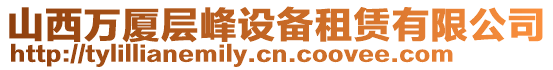 山西万厦层峰设备租赁有限公司
http://tylillianemily.cn.coovee.com